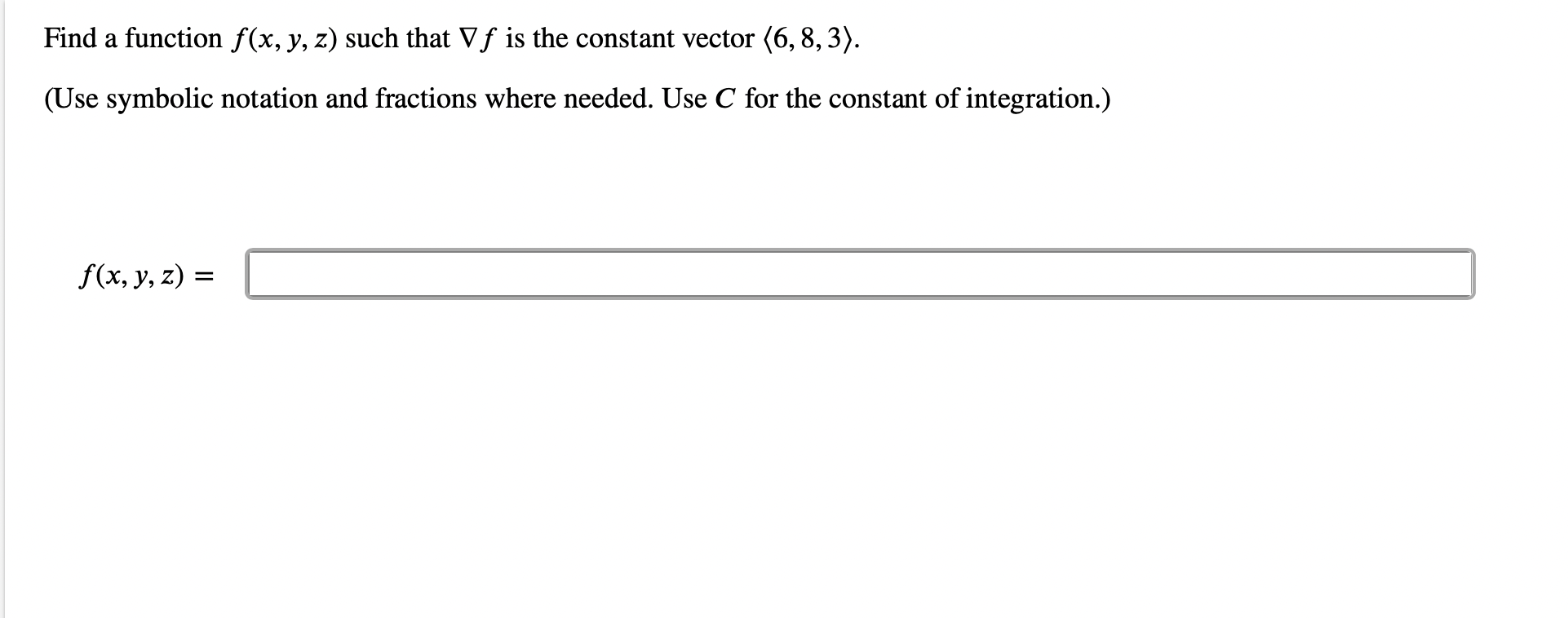 Find a function $f(x, y, z)$ such that $\nabla f$ is the constant vector $\langle 6, 8, 3 \rangle$.

(Use symbolic notation and fractions where needed. Use $C$ for the constant of integration.)

$f(x, y, z) =$